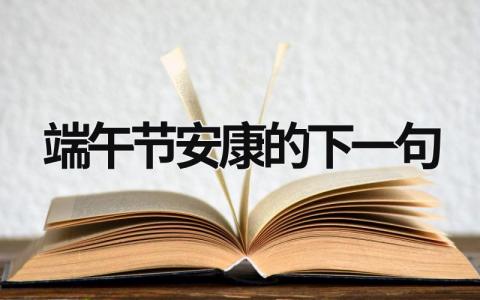 端午节安康的下一句